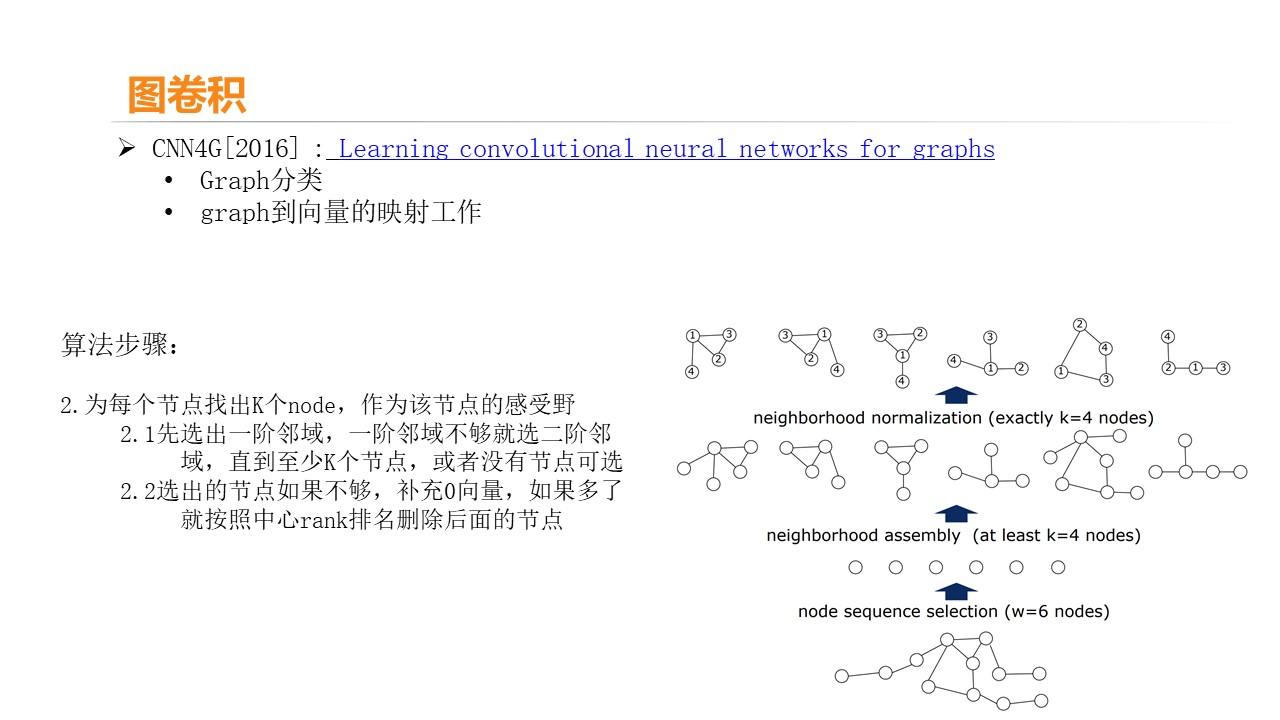 图卷积

➢ CNN4G[2016] : Learning convolutional neural networks for graphs
• Graph分类
• graph到向量的映射工作

算法步骤：

2.为每个节点找出K个node，作为该节点的感受野
2.1先选出一阶邻域，一阶邻域不够就选二阶邻域，直到至少K个节点，或者没有节点可选
2.2选出的节点如果不够，补充0向量，如果多了就按照中心rank排名删除后面的节点

1 3 2 4 3 1 2 4 3 2 1 4 3 4 1 2 2 4 1 3 4 2 1 3

neighborhood normalization (exactly k=4 nodes)

neighborhood assembly (at least k=4 nodes)

node sequence selection (w=6 nodes)